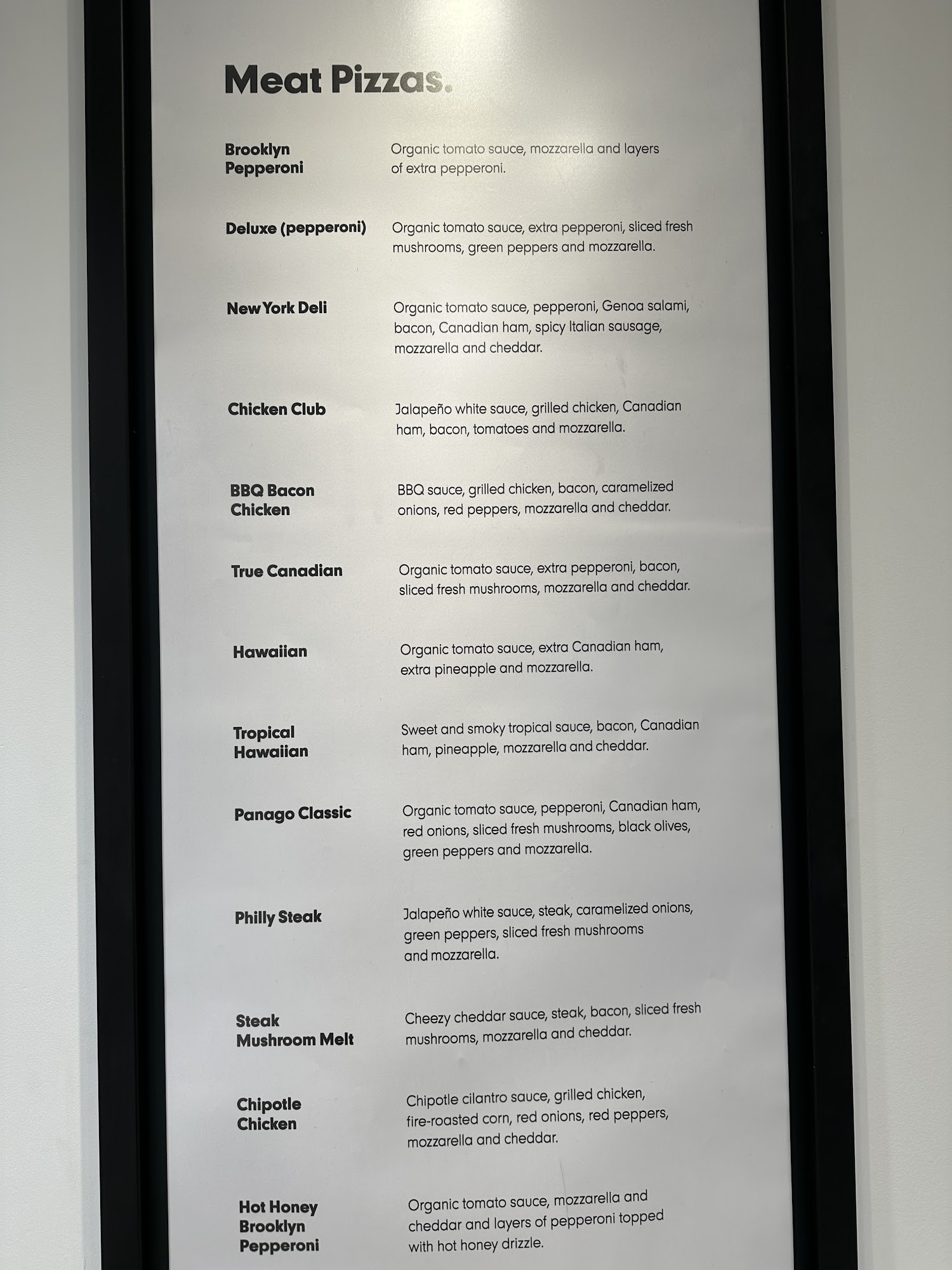 Meat Pizzas.

Brooklyn Pepperoni
Organic tomato sauce, mozzarella and layers of extra pepperoni.

Deluxe (pepperoni)
Organic tomato sauce, extra pepperoni, sliced fresh mushrooms, green peppers and mozzarella.

New York Deli
Organic tomato sauce, pepperoni, Genoa salami, bacon, Canadian ham, spicy Italian sausage, mozzarella and cheddar.

Chicken Club
Jalapeño white sauce, grilled chicken, Canadian ham, bacon, tomatoes and mozzarella.

BBQ Bacon Chicken
BBQ sauce, grilled chicken, bacon, caramelized onions, red peppers, mozzarella and cheddar.

True Canadian
Organic tomato sauce, extra pepperoni, bacon, sliced fresh mushrooms, mozzarella and cheddar.

Hawaiian
Organic tomato sauce, extra Canadian ham, extra pineapple and mozzarella.

Tropical Hawaiian
Sweet and smoky tropical sauce, bacon, Canadian ham, pineapple, mozzarella and cheddar.

Panago Classic
Organic tomato sauce, pepperoni, Canadian ham, red onions, sliced fresh mushrooms, black olives, green peppers and mozzarella.

Philly Steak
Jalapeño white sauce, steak, caramelized onions, green peppers, sliced fresh mushrooms and mozzarella.

Steak Mushroom Melt
Cheezy cheddar sauce, steak, bacon, sliced fresh mushrooms, mozzarella and cheddar.

Chipotle Chicken
Chipotle cilantro sauce, grilled chicken, fire-roasted corn, red onions, red peppers, mozzarella and cheddar.

Hot Honey Brooklyn Pepperoni
Organic tomato sauce, mozzarella and cheddar and layers of pepperoni topped with hot honey drizzle.